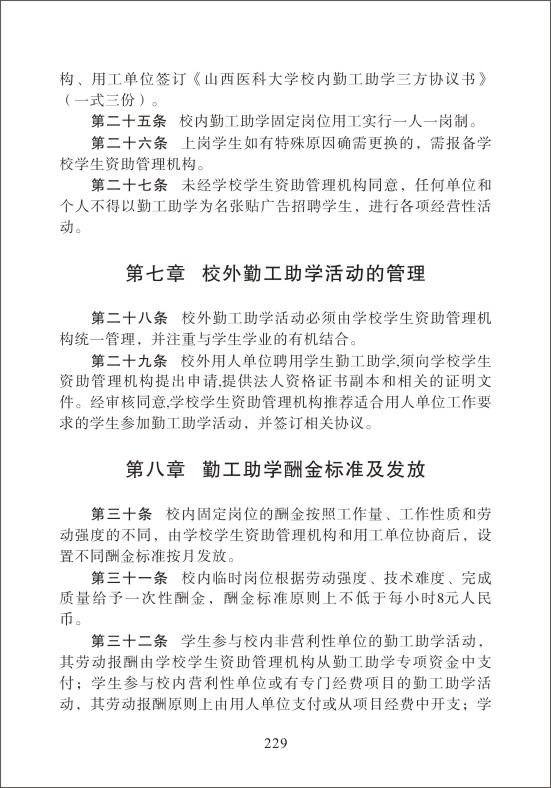 构、用工单位签订《山西医科大学校内勤工助学三方协议书》（一式三份）。

第二十五条 校内勤工助学固定岗位用工实行一人一岗制。

第二十六条 上岗学生如有特殊原因确需更换的，需报备学校学生资助管理机构。

第二十七条 未经学校学生资助管理机构同意，任何单位和个人不得以勤工助学为名张贴广告招聘学生、进行各项经营性活动。

第七章 校外勤工助学活动的管理

第二十八条 校外勤工助学活动必须由学校学生资助管理机构统一管理，并注重与学生学业的有机结合。

第二十九条 校外用人单位聘用学生勤工助学,须向学校学生资助管理机构提出申请,提供法人资格证书副本和相关的证明文件。经审核同意,学校学生资助管理机构推荐适合用人单位工作要求的学生参加勤工助学活动，并签订相关协议。

第八章 勤工助学酬金标准及发放

第三十条 校内固定岗位的酬金按照工作量、工作性质和劳动强度的不同，由学校学生资助管理机构和用工单位协商后，设置不同酬金标准按月发放。

第三十一条 校内临时岗位根据劳动强度、技术难度、完成质量给予一次性酬金，酬金标准原则上不低于每小时8元人民币。

第三十二条 学生参与校内非营利性单位的勤工助学活动，其劳动报酬由学校学生资助管理机构从勤工助学专项资金中支付；学生参与校内营利性单位或有专门经费项目的勤工助学活动，其劳动报酬原则上由用人单位支付或从项目经费中开支；学

229